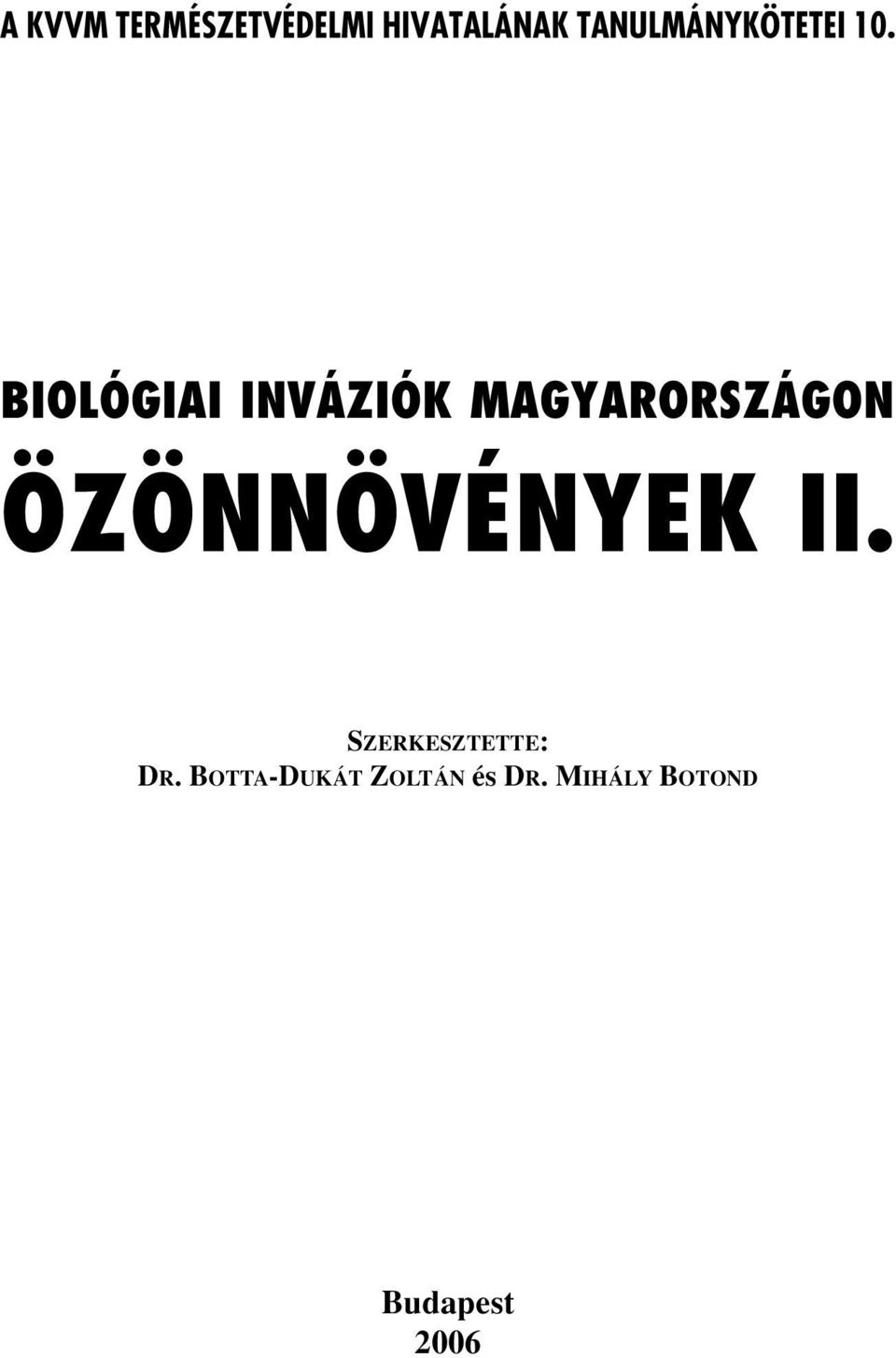 A KVVM TERMÉSZETVÉDELMI HIVATALÁNAK TANULMÁNYKÖTETEI 10.

BIOLÓGIAI INVÁZIÓK MAGYARORSZÁGON

ÖZÖNNÖVÉNYEK II.

SZERKESZTETTE:
DR. BOTTA-DUKÁT ZOLTÁN és DR. MIHÁLY BOTOND

Budapest
2006